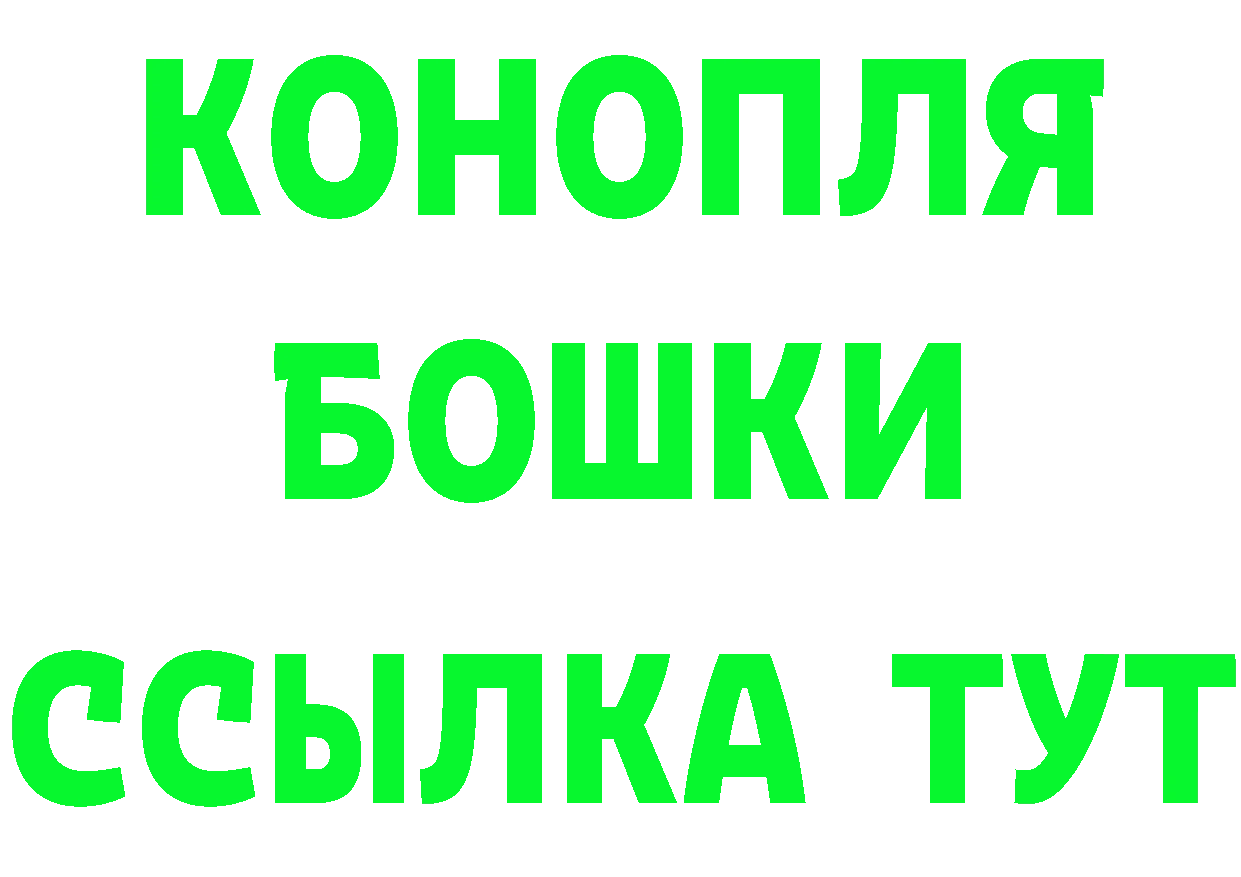 КОНОПЛЯ
БОШКИ
ССЫЛКА ТУТ